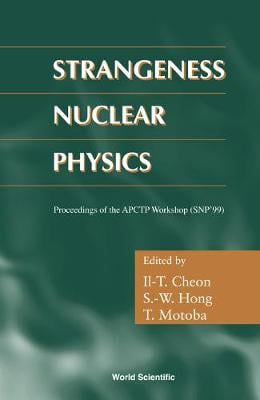 STRANGENESS NUCLEAR PHYSICS

Proceedings of the APCTP Workshop (SNP'99)

Edited by
Il-T. Cheon
S.-W. Hong
T. Motoba

World Scientific